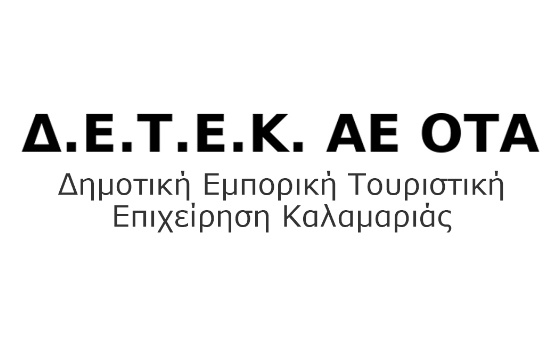 Δ.Ε.Τ.Ε.Κ. ΑΕ ΟΤΑ

Δημοτική Εμπορική Τουριστική Επιχείρηση Καλαμαριάς